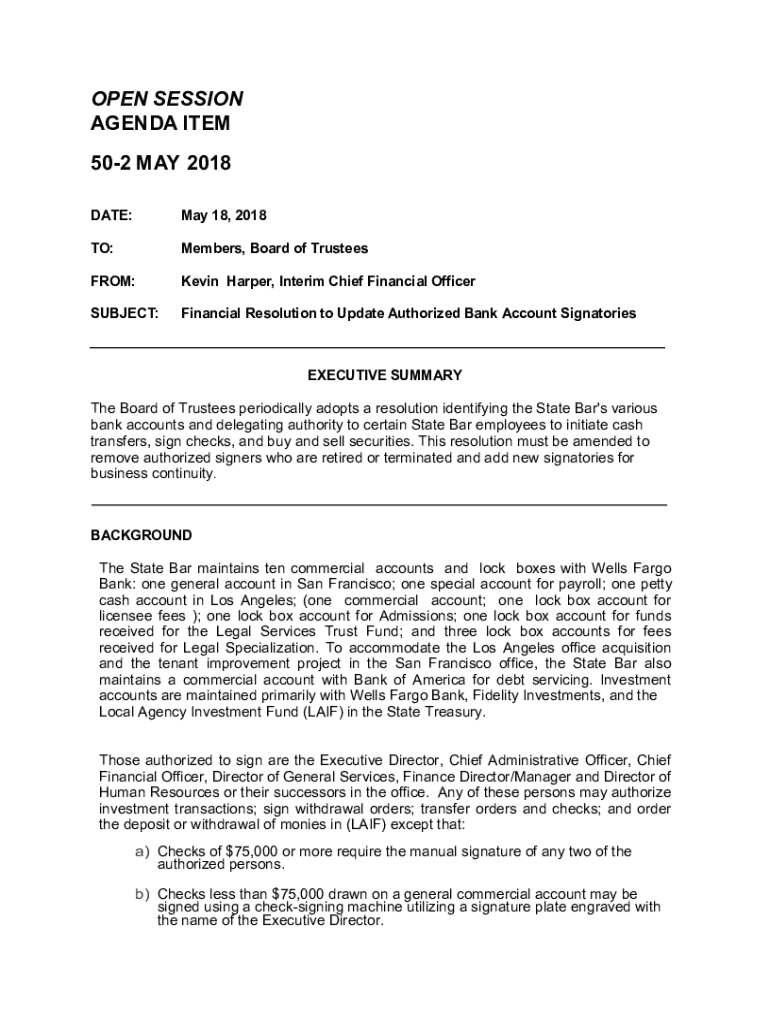 OPEN SESSION
AGENDA ITEM

50-2 MAY 2018

DATE: May 18, 2018

TO: Members, Board of Trustees

FROM: Kevin Harper, Interim Chief Financial Officer

SUBJECT: Financial Resolution to Update Authorized Bank Account Signatories

EXECUTIVE SUMMARY

The Board of Trustees periodically adopts a resolution identifying the State Bar's various bank accounts and delegating authority to certain State Bar employees to initiate cash transfers, sign checks, and buy and sell securities. This resolution must be amended to remove authorized signers who are retired or terminated and add new signatories for business continuity.

BACKGROUND

The State Bar maintains ten commercial accounts and lock boxes with Wells Fargo Bank: one general account in San Francisco; one special account for payroll; one petty cash account in Los Angeles; (one commercial account; one lock box account for licensee fees ); one lock box account for Admissions; one lock box account for funds received for the Legal Services Trust Fund; and three lock box accounts for fees received for Legal Specialization. To accommodate the Los Angeles office acquisition and the tenant improvement project in the San Francisco office, the State Bar also maintains a commercial account with Bank of America for debt servicing. Investment accounts are maintained primarily with Wells Fargo Bank, Fidelity Investments, and the Local Agency Investment Fund (LAIF) in the State Treasury.

Those authorized to sign are the Executive Director, Chief Administrative Officer, Chief Financial Officer, Director of General Services, Finance Director/Manager and Director of Human Resources or their successors in the office. Any of these persons may authorize investment transactions; sign withdrawal orders; transfer orders and checks; and order the deposit or withdrawal of monies in (LAIF) except that:

a) Checks of $75,000 or more require the manual signature of any two of the authorized persons.

b) Checks less than $75,000 drawn on a general commercial account may be signed using a check-signing machine utilizing a signature plate engraved with the name of the Executive Director.